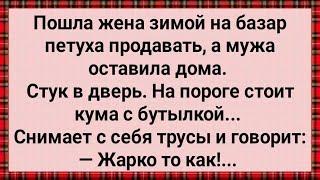 Пошла жена зимой на базар петуха продавать, а мужа оставила дома.
Стук в дверь. На пороге стоит кума с бутылкой...
Снимает с себя трусы и говорит:
— Жарко то как!...